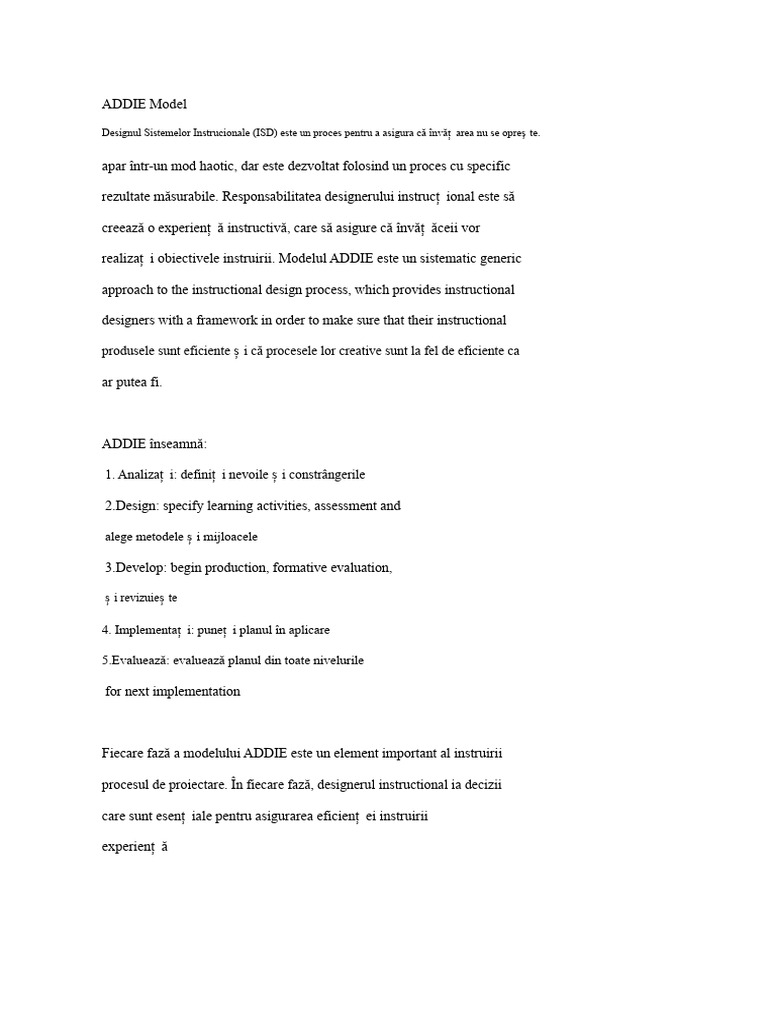 ADDIE Model

Designul Sistemelor Instrucionale (ISD) este un proces pentru a asigura că învăț area nu se opreș te.

apar într-un mod haotic, dar este dezvoltat folosind un proces cu specific rezultate măsurabile. Responsabilitatea designerului instrucț ional este să creează o experienț ă instructivă, care să asigure că învăț ăceii vor realizaț i obiectivele instruirii. Modelul ADDIE este un sistematic generic approach to the instructional design process, which provides instructional designers with a framework in order to make sure that their instructional produsele sunt eficiente ș i că procesele lor creative sunt la fel de eficiente ca ar putea fi.

ADDIE înseamnă:

1. Analizaț i: definiț i nevoile ș i constrângerile

2.Design: specify learning activities, assessment and

alege metodele ș i mijloacele

3.Develop: begin production, formative evaluation,

ș i revizuieș te

4. Implementaț i: puneț i planul în aplicare

5.Evaluează: evaluează planul din toate nivelurile

for next implementation

Fiecare fază a modelului ADDIE este un element important al instruirii procesul de proiectare. În fiecare fază, designerul instructional ia decizii care sunt esenț iale pentru asigurarea eficienț ei instruirii experienț ă